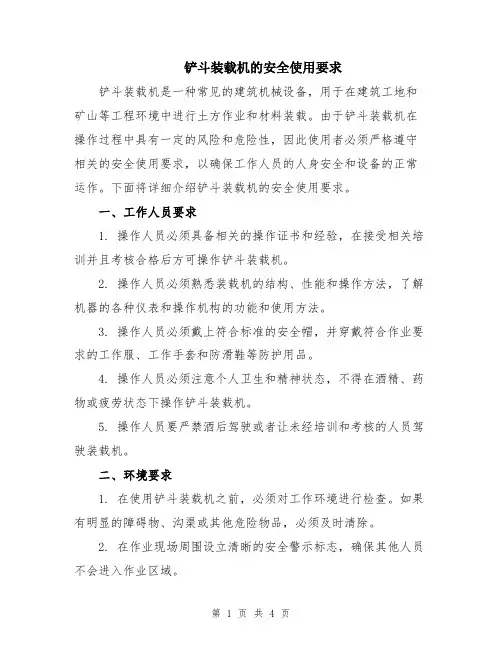 铲斗装载机的安全使用要求

铲斗装载机是一种常见的建筑机械设备，用于在建筑工地和矿山等工程环境中进行土方作业和材料装载。由于铲斗装载机在操作过程中具有一定的风险和危险性，因此使用者必须严格遵守相关的安全使用要求，以确保工作人员的人身安全和设备的正常运作。下面将详细介绍铲斗装载机的安全使用要求。

一、工作人员要求

1. 操作人员必须具备相关的操作证书和经验，在接受相关培训并且考核合格后方可操作铲斗装载机。

2. 操作人员必须熟悉装载机的结构、性能和操作方法，了解机器的各种仪表和操作机构的功能和使用方法。

3. 操作人员必须戴上符合标准的安全帽，并穿戴符合作业要求的工作服、工作手套和防滑鞋等防护用品。

4. 操作人员必须注意个人卫生和精神状态，不得在酒精、药物或疲劳状态下操作铲斗装载机。

5. 操作人员要严禁酒后驾驶或者让未经培训和考核的人员驾驶装载机。

二、环境要求

1. 在使用铲斗装载机之前，必须对工作环境进行检查。如果有明显的障碍物、沟渠或其他危险物品，必须及时清除。

2. 在作业现场周围设立清晰的安全警示标志，确保其他人员不会进入作业区域。

第 1 页 共 4 页